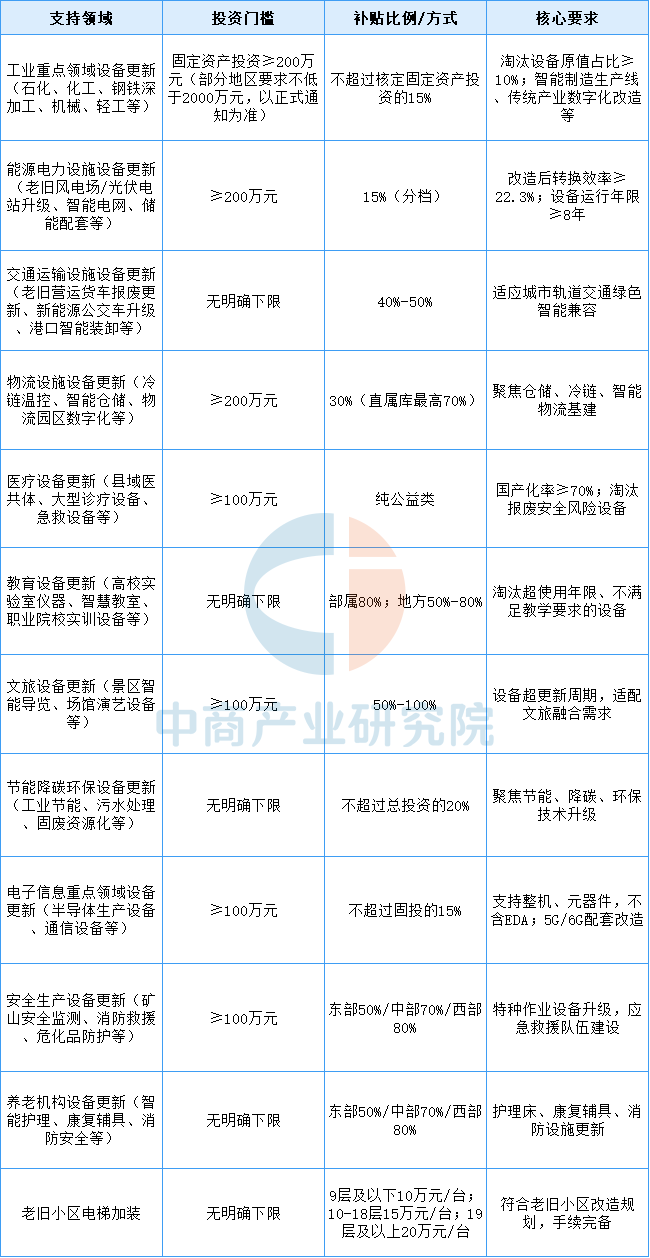 | 支持领域 | 投资门槛 | 补贴比例/方式 | 核心要求 |
|---|---|---|---|
| 工业重点领域设备更新（石化、化工、钢铁深加工、机械、轻工等） | 固定资产投资≥200万元（部分地区要求不低于2000万元，以正式通知为准） | 不超过核定固定资产投资的15% | 淘汰设备原值占比≥10%；智能制造生产线、传统产业数字化改造等 |
| 能源电力设施设备更新（老旧风电场/光伏电站升级、智能电网、储能配套等） | ≥200万元 | 15%（分档） | 改造后转换效率≥22.3%；设备运行年限≥8年 |
| 交通运输设施设备更新（老旧营运货车报废更新、新能源公交车升级、港口智能装卸等） | 无明确下限 | 40%-50% | 适应城市轨道交通绿色智能兼容 |
| 物流设施设备更新（冷链温控、智能仓储、物流园区数字化等） | ≥200万元 | 30%（直属库最高70%） | 聚焦仓储、冷链、智能物流基建 |
| 医疗设备更新（县域医共体、大型诊疗设备、急救设备等） | ≥100万元 | 纯公益类 | 国产化率≥70%；淘汰报废安全风险设备 |
| 教育设备更新（高校实验室仪器、智慧教室、职业院校实训设备等） | 无明确下限 | 部属80%；地方50%-80% | 淘汰超使用年限、不满足教学要求的设备 |
| 文旅设备更新（景区智能导览、场馆演艺设备等） | ≥100万元 | 50%-100% | 设备超更新周期，适配文旅融合需求 |
| 节能降碳环保设备更新（工业节能、污水处理、固废资源化等） | 无明确下限 | 不超过总投资的20% | 聚焦节能、降碳、环保技术升级 |
| 电子信息重点领域设备更新（半导体生产设备、通信设备等） | ≥100万元 | 不超过固投的15% | 支持整机、元器件，不含EDA；5G/6G配套改造 |
| 安全生产设备更新（矿山安全监测、消防救援、危化品防护等） | ≥100万元 | 东部50%/中部70%/西部80% | 特种作业设备升级，应急救援队伍建设 |
| 养老机构设备更新（智能护理、康复辅具、消防安全等） | 无明确下限 | 东部50%/中部70%/西部80% | 护理床、康复辅具、消防设施更新 |
| 老旧小区电梯加装 | 无明确下限 | 9层及以下10万元/台；10-18层15万元/台；19层及以上20万元/台 | 符合老旧小区改造规划，手续完备 |

中商产业研究院